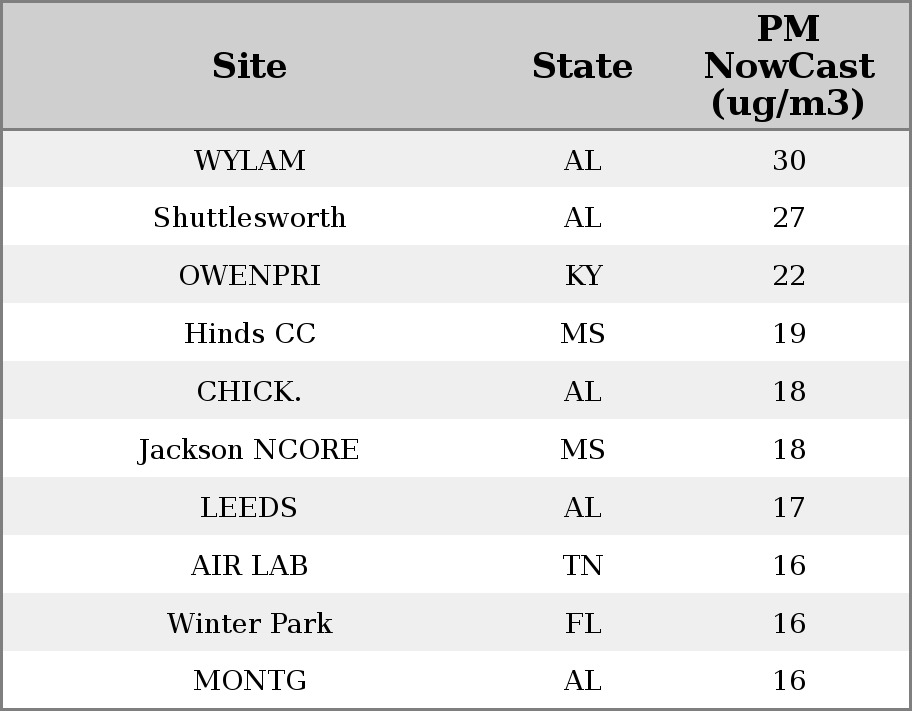 | Site | State | PM NowCast (ug/m3) |
|---|---|---|
| WYLAM | AL | 30 |
| Shuttlesworth | AL | 27 |
| OWENPRI | KY | 22 |
| Hinds CC | MS | 19 |
| CHICK. | AL | 18 |
| Jackson NCORE | MS | 18 |
| LEEDS | AL | 17 |
| AIR LAB | TN | 16 |
| Winter Park | FL | 16 |
| MONTG | AL | 16 |